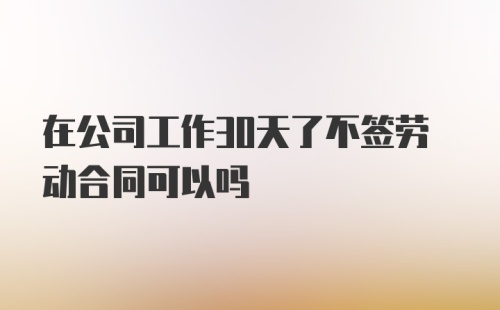 在公司工作30天了不签劳动合同可以吗